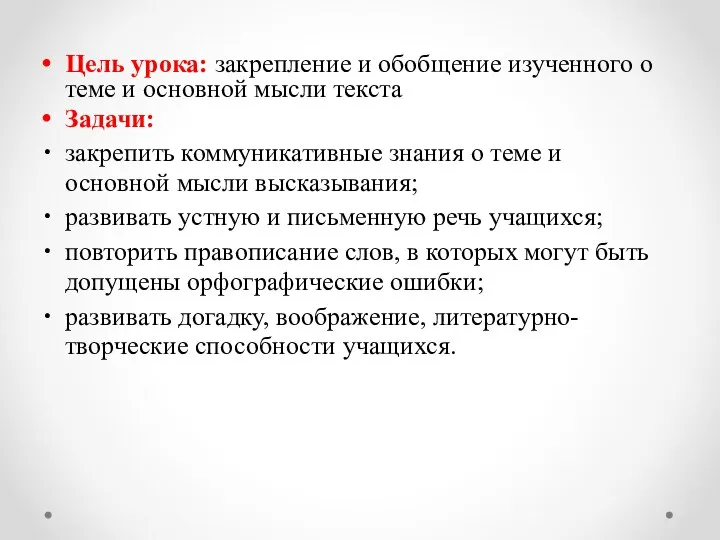 • Цель урока: закрепление и обобщение изученного о теме и основной мысли текста

• Задачи:

• закрепить коммуникативные знания о теме и основной мысли высказывания;

• развивать устную и письменную речь учащихся;

• повторить правописание слов, в которых могут быть допущены орфографические ошибки;

• развивать догадку, воображение, литературно-творческие способности учащихся.